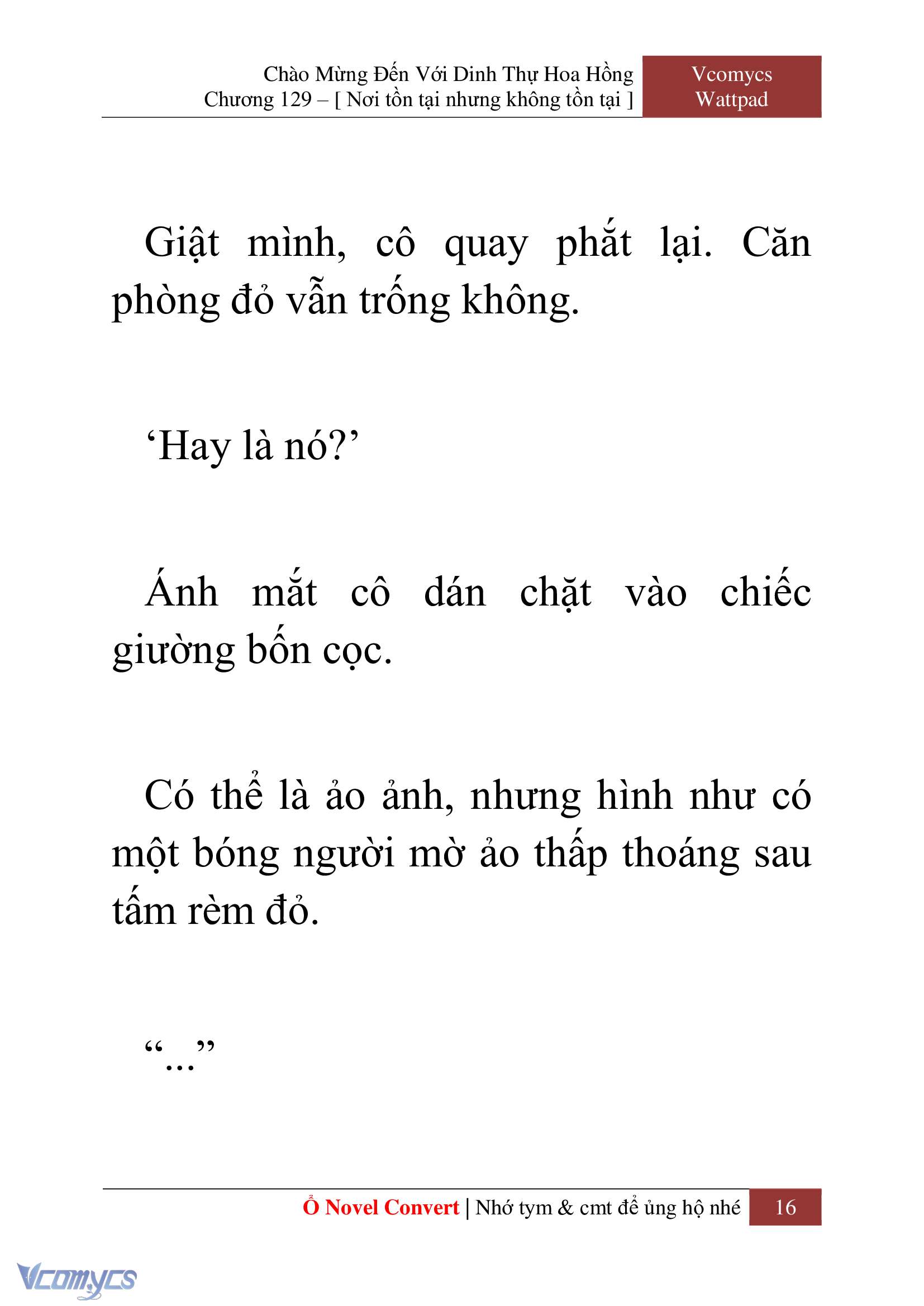 Chào Mừng Đến Với Dinh Thự Hoa Hồng
Chương 129 – [ Nơi tồn tại nhưng không tồn tại ]

Vcomycs
Wattpad

Giật mình, cô quay phắt lại. Căn phòng đỏ vẫn trống không.

‘Hay là nó?’

Ánh mắt cô dán chặt vào chiếc giường bốn cọc.

Có thể là ảo ảnh, nhưng hình như có một bóng người mờ ảo thấp thoáng sau tấm rèm đỏ.

“...”

Ổ Novel Convert | Nhớ tym & cmt để ủng hộ nhé 16

Vcomycs